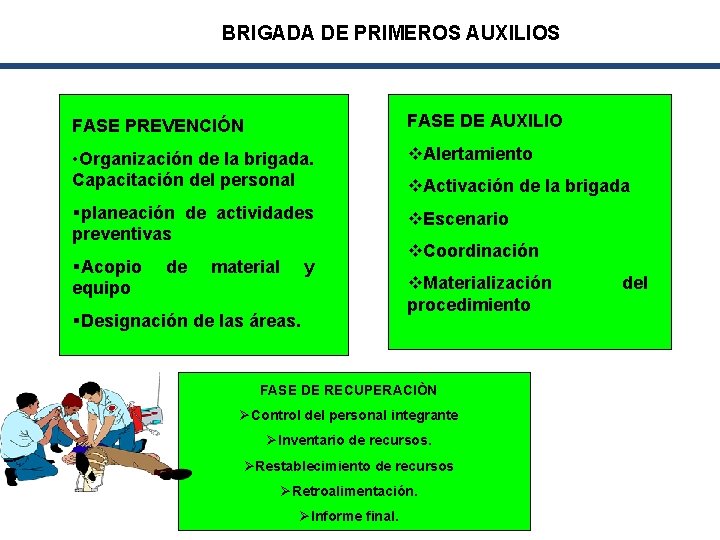 BRIGADA DE PRIMEROS AUXILIOS

FASE PREVENCIÓN

•Organización de la brigada. Capacitación del personal

▪planeación de actividades preventivas

▪Acopio de material y equipo

▪Designación de las áreas.

FASE DE AUXILIO

❖Alertamiento

❖Activación de la brigada

❖Escenario

❖Coordinación

❖Materialización del procedimiento

FASE DE RECUPERACIÒN

➢Control del personal integrante

➢Inventario de recursos.

➢Restablecimiento de recursos

➢Retroalimentación.

➢Informe final.